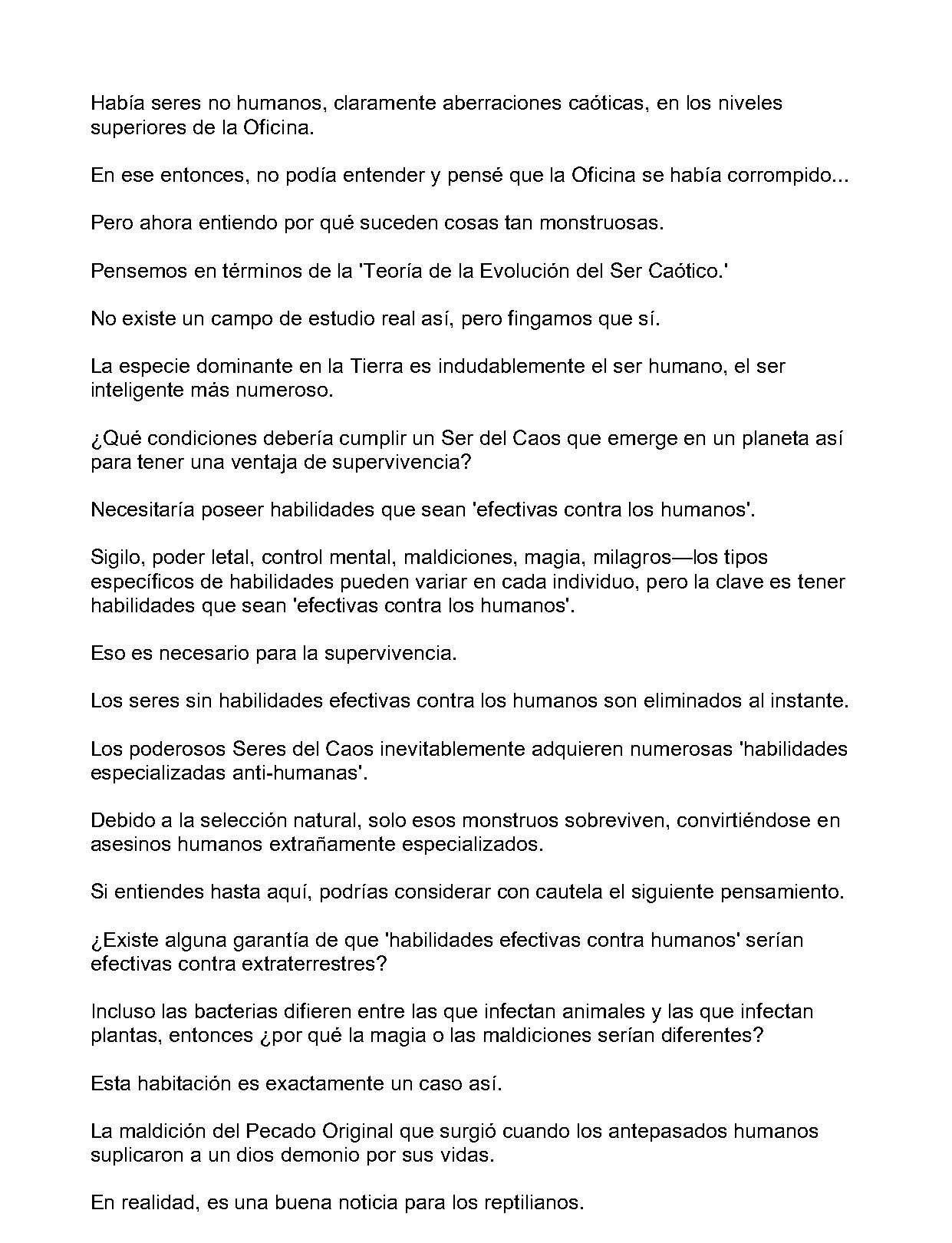 Había seres no humanos, claramente aberraciones caóticas, en los niveles superiores de la Oficina.

En ese entonces, no podía entender y pensé que la Oficina se había corrompido...

Pero ahora entiendo por qué suceden cosas tan monstruosas.

Pensemos en términos de la 'Teoría de la Evolución del Ser Caótico.'

No existe un campo de estudio real así, pero fingamos que sí.

La especie dominante en la Tierra es indudablemente el ser humano, el ser inteligente más numeroso.

¿Qué condiciones debería cumplir un Ser del Caos que emerge en un planeta así para tener una ventaja de supervivencia?

Necesitaría poseer habilidades que sean 'efectivas contra los humanos'.

Sigilo, poder letal, control mental, maldiciones, magia, milagros—los tipos específicos de habilidades pueden variar en cada individuo, pero la clave es tener habilidades que sean 'efectivas contra los humanos'.

Eso es necesario para la supervivencia.

Los seres sin habilidades efectivas contra los humanos son eliminados al instante.

Los poderosos Seres del Caos inevitablemente adquieren numerosas 'habilidades especializadas anti-humanas'.

Debido a la selección natural, solo esos monstruos sobreviven, convirtiéndose en asesinos humanos extrañamente especializados.

Si entiendes hasta aquí, podrías considerar con cautela el siguiente pensamiento.

¿Existe alguna garantía de que 'habilidades efectivas contra humanos' serían efectivas contra extraterrestres?

Incluso las bacterias difieren entre las que infectan animales y las que infectan plantas, entonces ¿por qué la magia o las maldiciones serían diferentes?

Esta habitación es exactamente un caso así.

La maldición del Pecado Original que surgió cuando los antepasados humanos suplicaron a un dios demonio por sus vidas.

En realidad, es una buena noticia para los reptilianos.